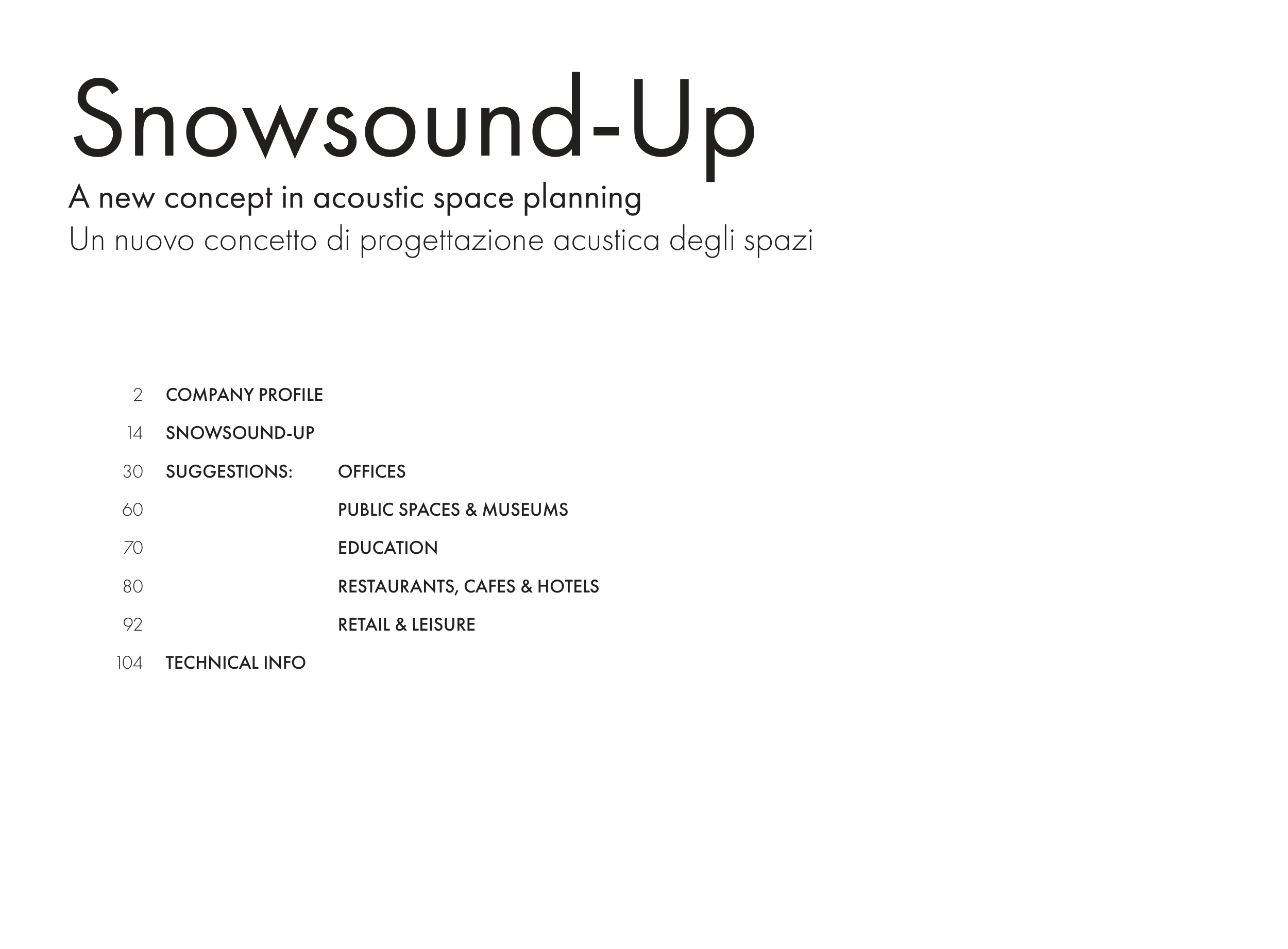 Snowsound-Up

A new concept in acoustic space planning

Un nuovo concetto di progettazione acustica degli spazi

2 COMPANY PROFILE

14 SNOWSOUND-UP

30 SUGGESTIONS: OFFICES

60 PUBLIC SPACES & MUSEUMS

70 EDUCATION

80 RESTAURANTS, CAFES & HOTELS

92 RETAIL & LEISURE

104 TECHNICAL INFO